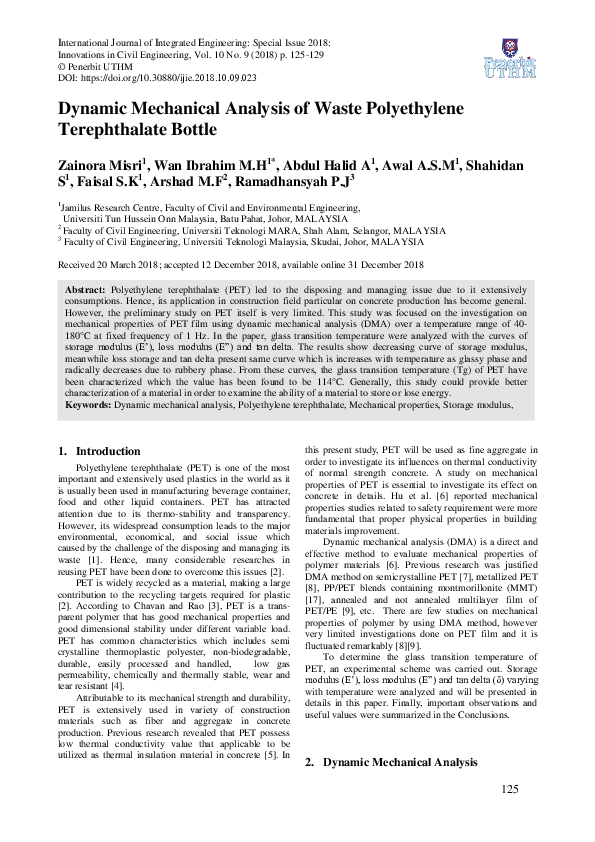 International Journal of Integrated Engineering: Special Issue 2018: Innovations in Civil Engineering, Vol. 10 No. 9 (2018) p. 125-129
© Penerbit UTHM
DOI: https://doi.org/10.30880/ijie.2018.10.09.023

Penerbit UTHM

Dynamic Mechanical Analysis of Waste Polyethylene Terephthalate Bottle

Zainora Misri$^1$, Wan Ibrahim M.H$^{1*}$, Abdul Halid A$^1$, Awal A.S.M$^1$, Shahidan S$^1$, Faisal S.K$^1$, Arshad M.F$^2$, Ramadhansyah P.J$^3$

$^1$Jamilus Research Centre, Faculty of Civil and Environmental Engineering, Universiti Tun Hussein Onn Malaysia, Batu Pahat, Johor, MALAYSIA
$^2$ Faculty of Civil Engineering, Universiti Teknologi MARA, Shah Alam, Selangor, MALAYSIA
$^3$ Faculty of Civil Engineering, Universiti Teknologi Malaysia, Skudai, Johor, MALAYSIA

Received 20 March 2018; accepted 12 December 2018, available online 31 December 2018

Abstract: Polyethylene terephthalate (PET) led to the disposing and managing issue due to it extensively consumptions. Hence, its application in construction field particular on concrete production has become general. However, the preliminary study on PET itself is very limited. This study was focused on the investigation on mechanical properties of PET film using dynamic mechanical analysis (DMA) over a temperature range of 40-180°C at fixed frequency of 1 Hz. In the paper, glass transition temperature were analyzed with the curves of storage modulus (E'), loss modulus (E") and tan delta. The results show decreasing curve of storage modulus, meanwhile loss storage and tan delta present same curve which is increases with temperature as glassy phase and radically decreases due to rubbery phase. From these curves, the glass transition temperature (Tg) of PET have been characterized which the value has been found to be 114°C. Generally, this study could provide better characterization of a material in order to examine the ability of a material to store or lose energy.
Keywords: Dynamic mechanical analysis, Polyethylene terephthalate, Mechanical properties, Storage modulus,

1. Introduction

Polyethylene terephthalate (PET) is one of the most important and extensively used plastics in the world as it is usually been used in manufacturing beverage container, food and other liquid containers. PET has attracted attention due to its thermo-stability and transparency. However, its widespread consumption leads to the major environmental, economical, and social issue which caused by the challenge of the disposing and managing its waste [1]. Hence, many considerable researches in reusing PET have been done to overcome this issues [2].

PET is widely recycled as a material, making a large contribution to the recycling targets required for plastic [2]. According to Chavan and Rao [3], PET is a transparent polymer that has good mechanical properties and good dimensional stability under different variable load. PET has common characteristics which includes semi crystalline thermoplastic polyester, non-biodegradable, durable, easily processed and handled, low gas permeability, chemically and thermally stable, wear and tear resistant [4].

Attributable to its mechanical strength and durability, PET is extensively used in variety of construction materials such as fiber and aggregate in concrete production. Previous research revealed that PET possess low thermal conductivity value that applicable to be utilized as thermal insulation material in concrete [5]. In this present study, PET will be used as fine aggregate in order to investigate its influences on thermal conductivity of normal strength concrete. A study on mechanical properties of PET is essential to investigate its effect on concrete in details. Hu et al. [6] reported mechanical properties studies related to safety requirement were more fundamental that proper physical properties in building materials improvement.

Dynamic mechanical analysis (DMA) is a direct and effective method to evaluate mechanical properties of polymer materials [6]. Previous research was justified DMA method on semicrystalline PET [7], metallized PET [8], PP/PET blends containing montmorillonite (MMT) [17], annealed and not annealed multilayer film of PET/PE [9], etc. There are few studies on mechanical properties of polymer by using DMA method, however very limited investigations done on PET film and it is fluctuated remarkably [8][9].

To determine the glass transition temperature of PET, an experimental scheme was carried out. Storage modulus (E'), loss modulus (E") and tan delta (δ) varying with temperature were analyzed and will be presented in details in this paper. Finally, important observations and useful values were summarized in the Conclusions.

2. Dynamic Mechanical Analysis

125